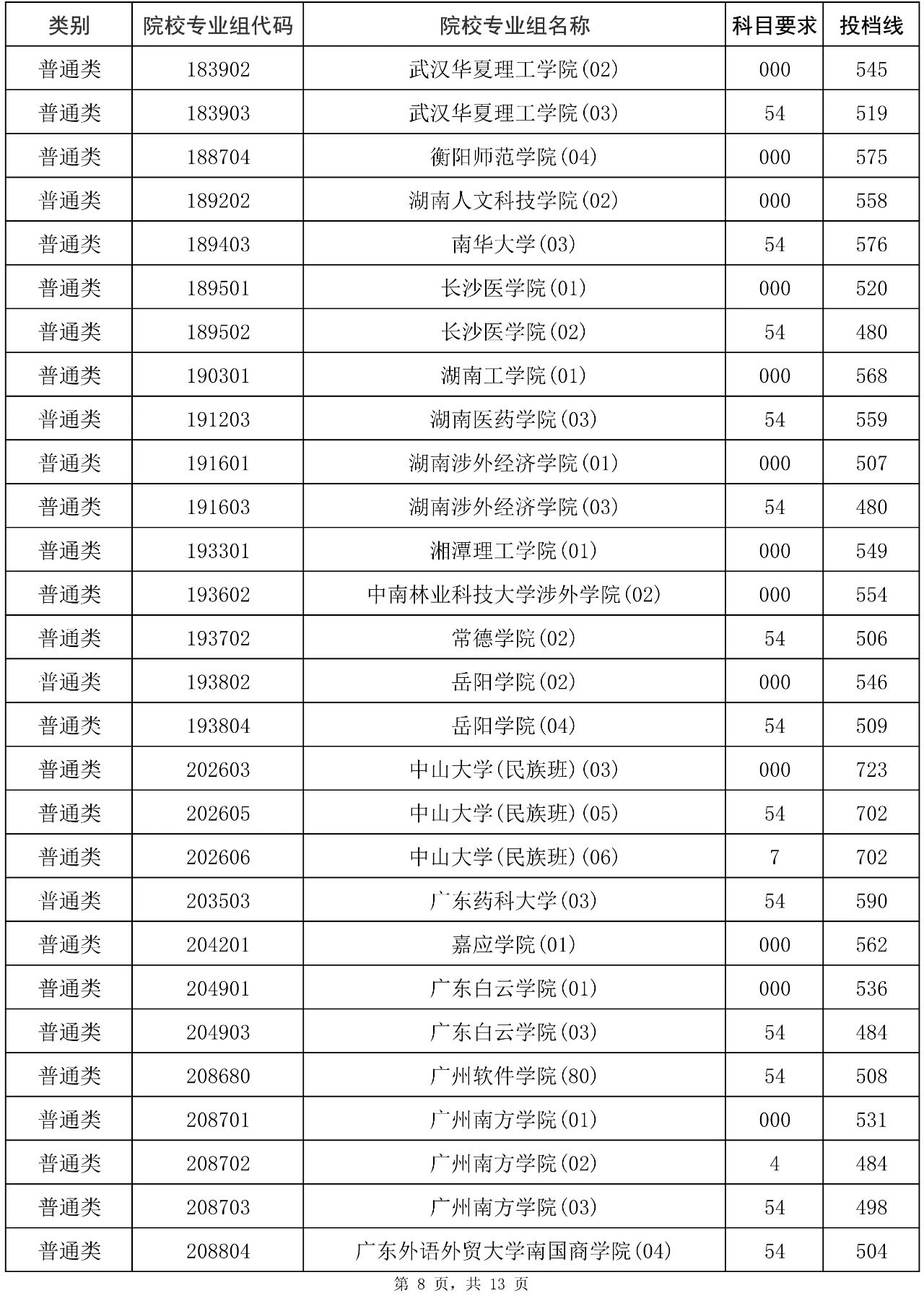 | 类别 | 院校专业组代码 | 院校专业组名称 | 科目要求 | 投档线 |
|---|---|---|---|---|
| 普通类 | 183902 | 武汉华夏理工学院(02) | 000 | 545 |
| 普通类 | 183903 | 武汉华夏理工学院(03) | 54 | 519 |
| 普通类 | 188704 | 衡阳师范学院(04) | 000 | 575 |
| 普通类 | 189202 | 湖南人文科技学院(02) | 000 | 558 |
| 普通类 | 189403 | 南华大学(03) | 54 | 576 |
| 普通类 | 189501 | 长沙医学院(01) | 000 | 520 |
| 普通类 | 189502 | 长沙医学院(02) | 54 | 480 |
| 普通类 | 190301 | 湖南工学院(01) | 000 | 568 |
| 普通类 | 191203 | 湖南医药学院(03) | 54 | 559 |
| 普通类 | 191601 | 湖南涉外经济学院(01) | 000 | 507 |
| 普通类 | 191603 | 湖南涉外经济学院(03) | 54 | 480 |
| 普通类 | 193301 | 湘潭理工学院(01) | 000 | 549 |
| 普通类 | 193602 | 中南林业科技大学涉外学院(02) | 000 | 554 |
| 普通类 | 193702 | 常德学院(02) | 54 | 506 |
| 普通类 | 193802 | 岳阳学院(02) | 000 | 546 |
| 普通类 | 193804 | 岳阳学院(04) | 54 | 509 |
| 普通类 | 202603 | 中山大学(民族班)(03) | 000 | 723 |
| 普通类 | 202605 | 中山大学(民族班)(05) | 54 | 702 |
| 普通类 | 202606 | 中山大学(民族班)(06) | 7 | 702 |
| 普通类 | 203503 | 广东药科大学(03) | 54 | 590 |
| 普通类 | 204201 | 嘉应学院(01) | 000 | 562 |
| 普通类 | 204901 | 广东白云学院(01) | 000 | 536 |
| 普通类 | 204903 | 广东白云学院(03) | 54 | 484 |
| 普通类 | 208680 | 广州软件学院(80) | 54 | 508 |
| 普通类 | 208701 | 广州南方学院(01) | 000 | 531 |
| 普通类 | 208702 | 广州南方学院(02) | 4 | 484 |
| 普通类 | 208703 | 广州南方学院(03) | 54 | 498 |
| 普通类 | 208804 | 广东外语外贸大学南国商学院(04) | 54 | 504 |

第 8 页，共 13 页